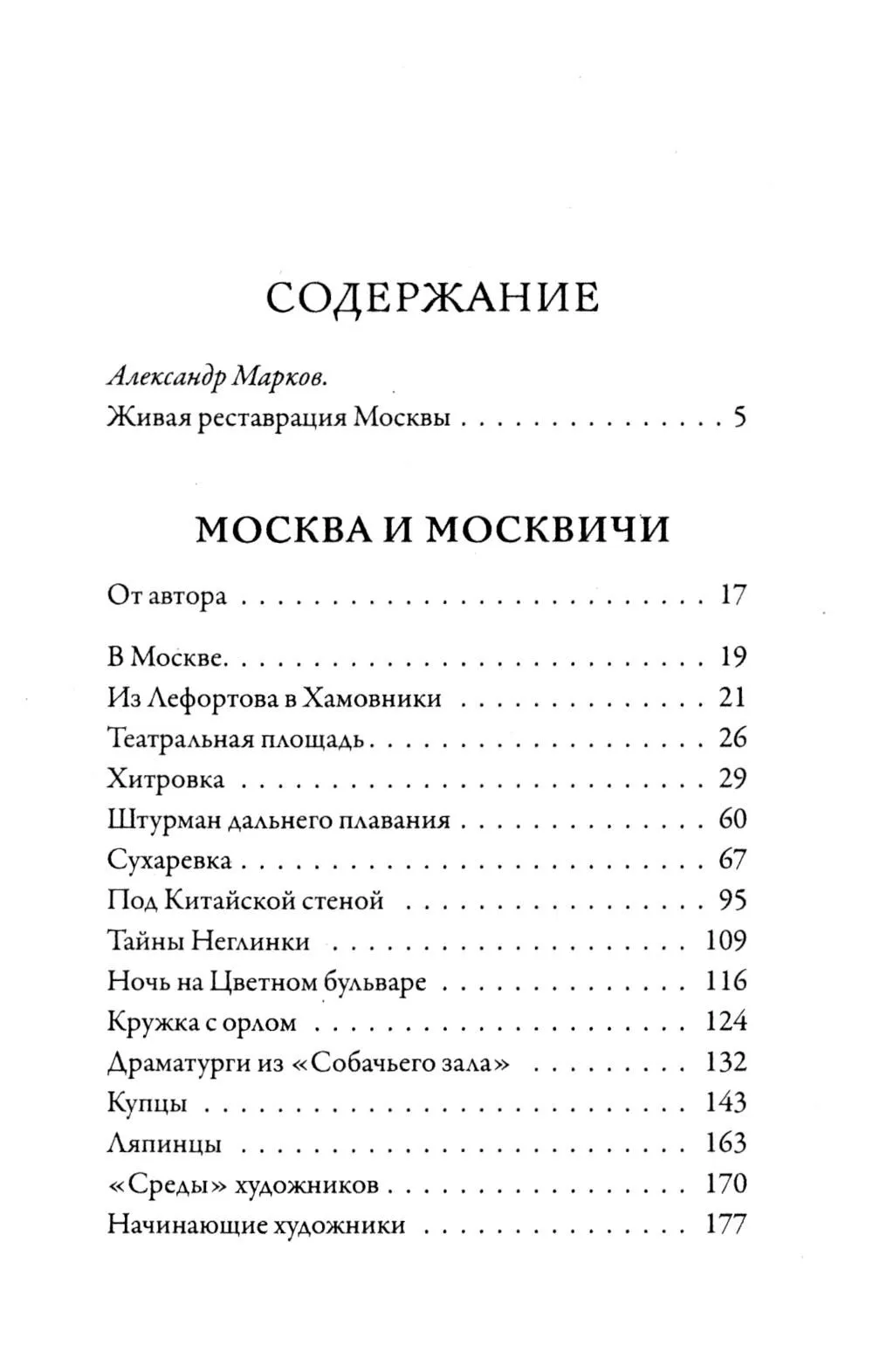 СОДЕРЖАНИЕ

Александр Марков.
Живая реставрация Москвы 5

МОСКВА И МОСКВИЧИ

От автора 17

В Москве. 19
Из Лефортова в Хамовники 21
Театральная площадь 26
Хитровка 29
Штурман дальнего плавания 60
Сухаревка 67
Под Китайской стеной 95
Тайны Неглинки 109
Ночь на Цветном бульваре 116
Кружка с орлом 124
Драматурги из «Собачьего зала» 132
Купцы 143
Ляпинцы 163
«Среды» художников 170
Начинающие художники 177